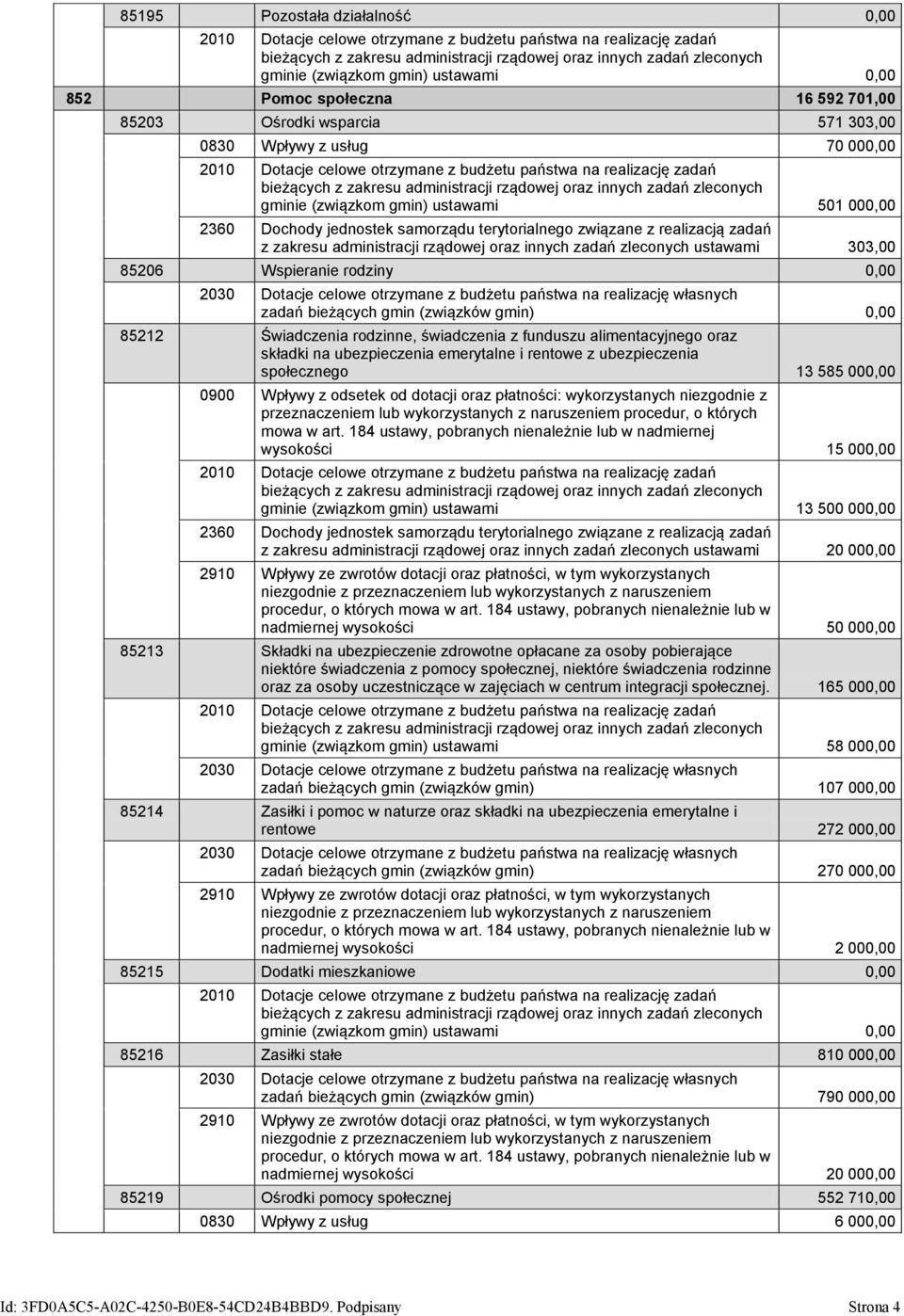 | | | | | |
|---|---|---|---|---|
| | 85195 | | Pozostała działalność | 0,00 |
| | | 2010 | Dotacje celowe otrzymane z budżetu państwa na realizację zadań bieżących z zakresu administracji rządowej oraz innych zadań zleconych gminie (związkom gmin) ustawami | 0,00 |
| 852 | | | Pomoc społeczna | 16 592 701,00 |
| | 85203 | | Ośrodki wsparcia | 571 303,00 |
| | | 0830 | Wpływy z usług | 70 000,00 |
| | | 2010 | Dotacje celowe otrzymane z budżetu państwa na realizację zadań bieżących z zakresu administracji rządowej oraz innych zadań zleconych gminie (związkom gmin) ustawami | 501 000,00 |
| | | 2360 | Dochody jednostek samorządu terytorialnego związane z realizacją zadań z zakresu administracji rządowej oraz innych zadań zleconych ustawami | 303,00 |
| | 85206 | | Wspieranie rodziny | 0,00 |
| | | 2030 | Dotacje celowe otrzymane z budżetu państwa na realizację własnych zadań bieżących gmin (związków gmin) | 0,00 |
| | 85212 | | Świadczenia rodzinne, świadczenia z funduszu alimentacyjnego oraz składki na ubezpieczenia emerytalne i rentowe z ubezpieczenia społecznego | 13 585 000,00 |
| | | 0900 | Wpływy z odsetek od dotacji oraz płatności: wykorzystanych niezgodnie z przeznaczeniem lub wykorzystanych z naruszeniem procedur, o których mowa w art. 184 ustawy, pobranych nienależnie lub w nadmiernej wysokości | 15 000,00 |
| | | 2010 | Dotacje celowe otrzymane z budżetu państwa na realizację zadań bieżących z zakresu administracji rządowej oraz innych zadań zleconych gminie (związkom gmin) ustawami | 13 500 000,00 |
| | | 2360 | Dochody jednostek samorządu terytorialnego związane z realizacją zadań z zakresu administracji rządowej oraz innych zadań zleconych ustawami | 20 000,00 |
| | | 2910 | Wpływy ze zwrotów dotacji oraz płatności, w tym wykorzystanych niezgodnie z przeznaczeniem lub wykorzystanych z naruszeniem procedur, o których mowa w art. 184 ustawy, pobranych nienależnie lub w nadmiernej wysokości | 50 000,00 |
| | 85213 | | Składki na ubezpieczenie zdrowotne opłacane za osoby pobierające niektóre świadczenia z pomocy społecznej, niektóre świadczenia rodzinne oraz za osoby uczestniczące w zajęciach w centrum integracji społecznej. | 165 000,00 |
| | | 2010 | Dotacje celowe otrzymane z budżetu państwa na realizację zadań bieżących z zakresu administracji rządowej oraz innych zadań zleconych gminie (związkom gmin) ustawami | 58 000,00 |
| | | 2030 | Dotacje celowe otrzymane z budżetu państwa na realizację własnych zadań bieżących gmin (związków gmin) | 107 000,00 |
| | 85214 | | Zasiłki i pomoc w naturze oraz składki na ubezpieczenia emerytalne i rentowe | 272 000,00 |
| | | 2030 | Dotacje celowe otrzymane z budżetu państwa na realizację własnych zadań bieżących gmin (związków gmin) | 270 000,00 |
| | | 2910 | Wpływy ze zwrotów dotacji oraz płatności, w tym wykorzystanych niezgodnie z przeznaczeniem lub wykorzystanych z naruszeniem procedur, o których mowa w art. 184 ustawy, pobranych nienależnie lub w nadmiernej wysokości | 2 000,00 |
| | 85215 | | Dodatki mieszkaniowe | 0,00 |
| | | 2010 | Dotacje celowe otrzymane z budżetu państwa na realizację zadań bieżących z zakresu administracji rządowej oraz innych zadań zleconych gminie (związkom gmin) ustawami | 0,00 |
| | 85216 | | Zasiłki stałe | 810 000,00 |
| | | 2030 | Dotacje celowe otrzymane z budżetu państwa na realizację własnych zadań bieżących gmin (związków gmin) | 790 000,00 |
| | | 2910 | Wpływy ze zwrotów dotacji oraz płatności, w tym wykorzystanych niezgodnie z przeznaczeniem lub wykorzystanych z naruszeniem procedur, o których mowa w art. 184 ustawy, pobranych nienależnie lub w nadmiernej wysokości | 20 000,00 |
| | 85219 | | Ośrodki pomocy społecznej | 552 710,00 |
| | | 0830 | Wpływy z usług | 6 000,00 |

Id: 3FD0A5C5-A02C-4250-B0E8-54CD24B4BBD9. Podpisany Strona 4